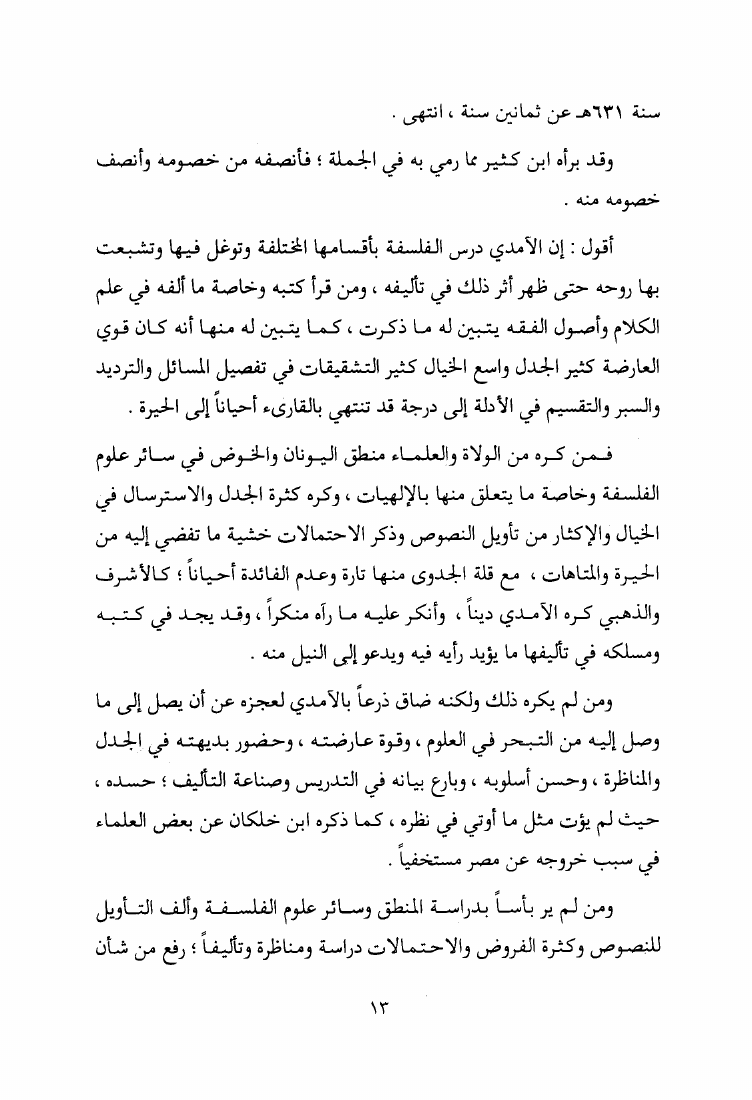 سنة ٦٣١هـ عن ثمانين سنة ، انتهى .

وقد برأه ابن كثير مما رمي به في الجملة ؛ فأنصفه من خصومه وأنصف خصومه منه .

أقول : إن الآمدي درس الفلسفة بأقسامها المختلفة وتوغل فيها وتشبعت بها روحه حتى ظهر أثر ذلك في تأليفه ، ومن قرأ كتبه وخاصة ما ألفه في علم الكلام وأصول الفقه يتبين له ما ذكرت ، كما يتبين له منها أنه كان قوي العارضة كثير الجدل واسع الخيال كثير التشقيقات في تفصيل المسائل والترديد والسبر والتقسيم في الأدلة إلى درجة قد تنتهي بالقارىء أحياناً إلى الحيرة .

فمن كره من الولاة والعلماء منطق اليونان والخوض في سائر علوم الفلسفة وخاصة ما يتعلق منها بالإلهيات ، وكره كثرة الجدل والاسترسال في الخيال والإكثار من تأويل النصوص وذكر الاحتمالات خشية ما تفضي إليه من الحيرة والمتاهات ، مع قلة الجدوى منها تارة وعدم الفائدة أحياناً ؛ كالأشرف والذهبي كره الآمدي ديناً ، وأنكر عليه ما رآه منكراً ، وقد يجد في كتبه ومسلكه في تأليفها ما يؤيد رأيه فيه ويدعو إلى النيل منه .

ومن لم يكره ذلك ولكنه ضاق ذرعاً بالآمدي لعجزه عن أن يصل إلى ما وصل إليه من التبحر في العلوم ، وقوة عارضته ، وحضور بديهته في الجدل والمناظرة ، وحسن أسلوبه ، وبارع بيانه في التدريس وصناعة التأليف ؛ حسده ، حيث لم يؤت مثل ما أوتي في نظره ، كما ذكره ابن خلكان عن بعض العلماء في سبب خروجه عن مصر مستخفياً .

ومن لم ير بأساً بدراسة المنطق وسائر علوم الفلسفة وألف التأويل للنصوص وكثرة الفروض والاحتمالات دراسة ومناظرة وتأليفاً ؛ رفع من شأن

١٣